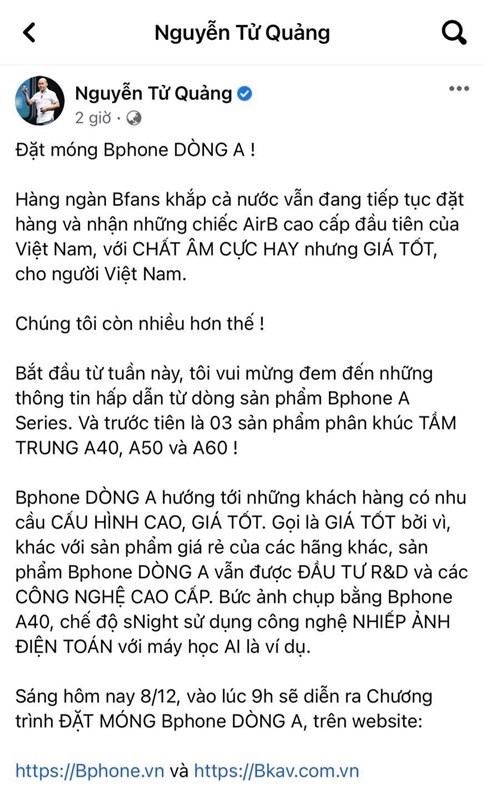 Nguyễn Tử Quảng

Nguyễn Tử Quảng
2 giờ ·

Đặt móng Bphone DÒNG A !

Hàng ngàn Bfans khắp cả nước vẫn đang tiếp tục đặt hàng và nhận những chiếc AirB cao cấp đầu tiên của Việt Nam, với CHẤT ÂM CỰC HAY nhưng GIÁ TỐT, cho người Việt Nam.

Chúng tôi còn nhiều hơn thế !

Bắt đầu từ tuần này, tôi vui mừng đem đến những thông tin hấp dẫn từ dòng sản phẩm Bphone A Series. Và trước tiên là 03 sản phẩm phân khúc TẦM TRUNG A40, A50 và A60 !

Bphone DÒNG A hướng tới những khách hàng có nhu cầu CẤU HÌNH CAO, GIÁ TỐT. Gọi là GIÁ TỐT bởi vì, khác với sản phẩm giá rẻ của các hãng khác, sản phẩm Bphone DÒNG A vẫn được ĐẦU TƯ R&D và các CÔNG NGHỆ CAO CẤP. Bức ảnh chụp bằng Bphone A40, chế độ sNight sử dụng công nghệ NHIẾP ẢNH ĐIỆN TOÁN với máy học AI là ví dụ.

Sáng hôm nay 8/12, vào lúc 9h sẽ diễn ra Chương trình ĐẶT MÓNG Bphone DÒNG A, trên website:

https://Bphone.vn và https://Bkav.com.vn